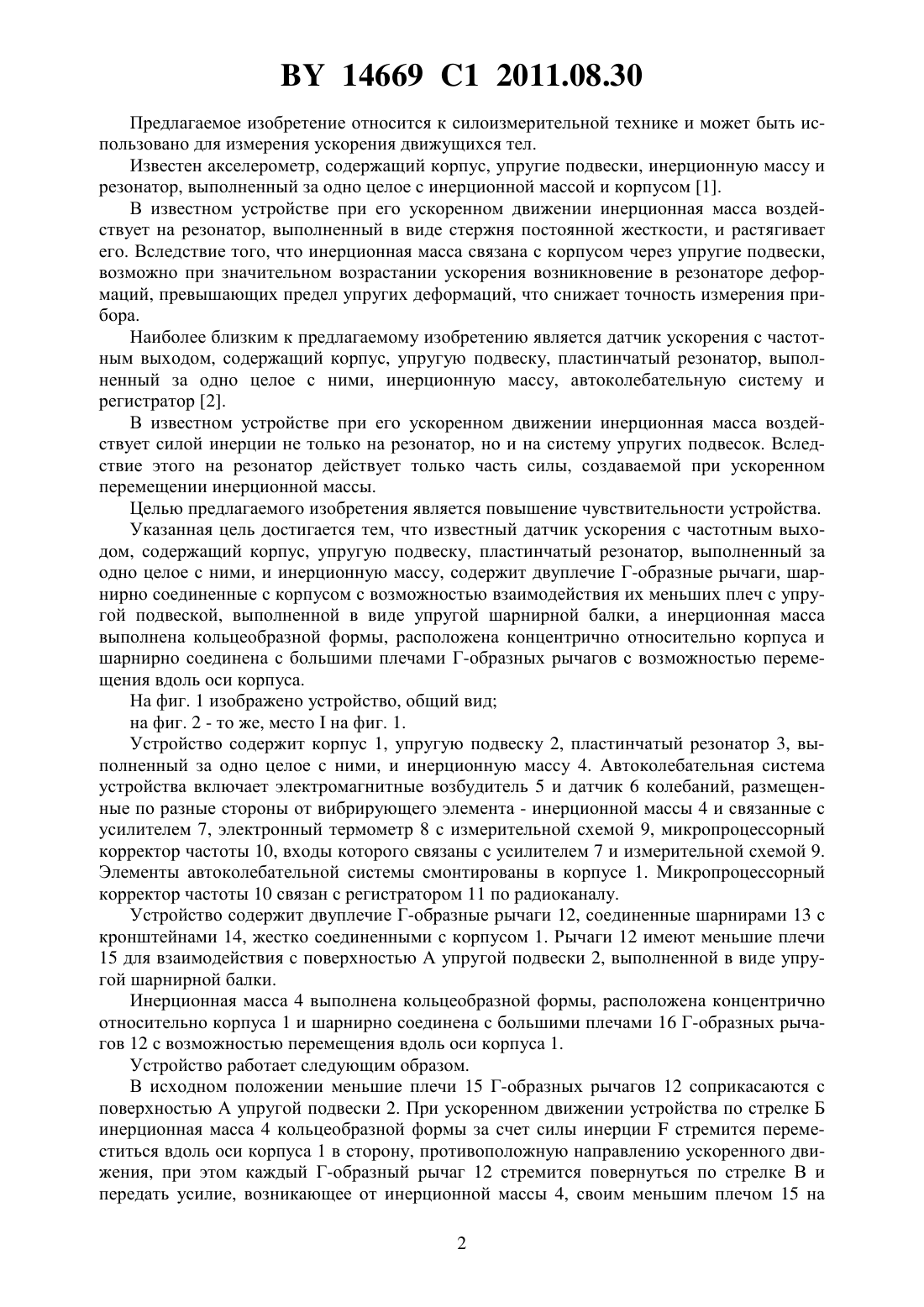 BY 14669 C1 2011.08.30

Предлагаемое изобретение относится к силоизмерительной технике и может быть использовано для измерения ускорения движущихся тел.

Известен акселерометр, содержащий корпус, упругие подвески, инерционную массу и резонатор, выполненный за одно целое с инерционной массой и корпусом [1].

В известном устройстве при его ускоренном движении инерционная масса воздействует на резонатор, выполненный в виде стержня постоянной жесткости, и растягивает его. Вследствие того, что инерционная масса связана с корпусом через упругие подвески, возможно при значительном возрастании ускорения возникновение в резонаторе деформаций, превышающих предел упругих деформаций, что снижает точность измерения прибора.

Наиболее близким к предлагаемому изобретению является датчик ускорения с частотным выходом, содержащий корпус, упругую подвеску, пластинчатый резонатор, выполненный за одно целое с ними, инерционную массу, автоколебательную систему и регистратор [2].

В известном устройстве при его ускоренном движении инерционная масса воздействует силой инерции не только на резонатор, но и на систему упругих подвесок. Вследствие этого на резонатор действует только часть силы, создаваемой при ускоренном перемещении инерционной массы.

Целью предлагаемого изобретения является повышение чувствительности устройства.

Указанная цель достигается тем, что известный датчик ускорения с частотным выходом, содержащий корпус, упругую подвеску, пластинчатый резонатор, выполненный за одно целое с ними, и инерционную массу, содержит двуплечие Г-образные рычаги, шарнирно соединенные с корпусом с возможностью взаимодействия их меньших плеч с упругой подвеской, выполненной в виде упругой шарнирной балки, а инерционная масса выполнена кольцеобразной формы, расположена концентрично относительно корпуса и шарнирно соединена с большими плечами Г-образных рычагов с возможностью перемещения вдоль оси корпуса.

На фиг. 1 изображено устройство, общий вид;

на фиг. 2 - то же, место I на фиг. 1.

Устройство содержит корпус 1, упругую подвеску 2, пластинчатый резонатор 3, выполненный за одно целое с ними, и инерционную массу 4. Автоколебательная система устройства включает электромагнитные возбудитель 5 и датчик 6 колебаний, размещенные по разные стороны от вибрирующего элемента - инерционной массы 4 и связанные с усилителем 7, электронный термометр 8 с измерительной схемой 9, микропроцессорный корректор частоты 10, входы которого связаны с усилителем 7 и измерительной схемой 9. Элементы автоколебательной системы смонтированы в корпусе 1. Микропроцессорный корректор частоты 10 связан с регистратором 11 по радиоканалу.

Устройство содержит двуплечие Г-образные рычаги 12, соединенные шарнирами 13 с кронштейнами 14, жестко соединенными с корпусом 1. Рычаги 12 имеют меньшие плечи 15 для взаимодействия с поверхностью А упругой подвески 2, выполненной в виде упругой шарнирной балки.

Инерционная масса 4 выполнена кольцеобразной формы, расположена концентрично относительно корпуса 1 и шарнирно соединена с большими плечами 16 Г-образных рычагов 12 с возможностью перемещения вдоль оси корпуса 1.

Устройство работает следующим образом.

В исходном положении меньшие плечи 15 Г-образных рычагов 12 соприкасаются с поверхностью А упругой подвески 2. При ускоренном движении устройства по стрелке Б инерционная масса 4 кольцеобразной формы за счет силы инерции F стремится переместиться вдоль оси корпуса 1 в сторону, противоположную направлению ускоренного движения, при этом каждый Г-образный рычаг 12 стремится повернуться по стрелке В и передать усилие, возникающее от инерционной массы 4, своим меньшим плечом 15 на

2